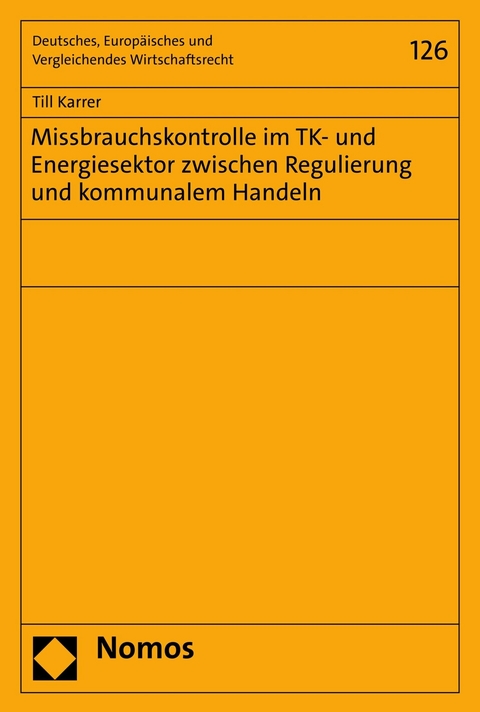 Deutsches, Europäisches und Vergleichendes Wirtschaftsrecht

126

Till Karrer

Missbrauchskontrolle im TK- und Energiesektor zwischen Regulierung und kommunalem Handeln

Nomos